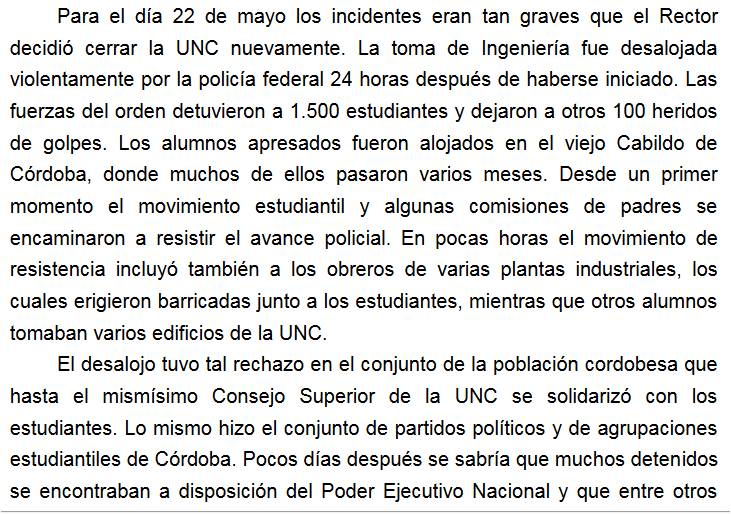 Para el día 22 de mayo los incidentes eran tan graves que el Rector decidió cerrar la UNC nuevamente. La toma de Ingeniería fue desalojada violentamente por la policía federal 24 horas después de haberse iniciado. Las fuerzas del orden detuvieron a 1.500 estudiantes y dejaron a otros 100 heridos de golpes. Los alumnos apresados fueron alojados en el viejo Cabildo de Córdoba, donde muchos de ellos pasaron varios meses. Desde un primer momento el movimiento estudiantil y algunas comisiones de padres se encaminaron a resistir el avance policial. En pocas horas el movimiento de resistencia incluyó también a los obreros de varias plantas industriales, los cuales erigieron barricadas junto a los estudiantes, mientras que otros alumnos tomaban varios edificios de la UNC.

El desalojo tuvo tal rechazo en el conjunto de la población cordobesa que hasta el mismísimo Consejo Superior de la UNC se solidarizó con los estudiantes. Lo mismo hizo el conjunto de partidos políticos y de agrupaciones estudiantiles de Córdoba. Pocos días después se sabría que muchos detenidos se encontraban a disposición del Poder Ejecutivo Nacional y que entre otros